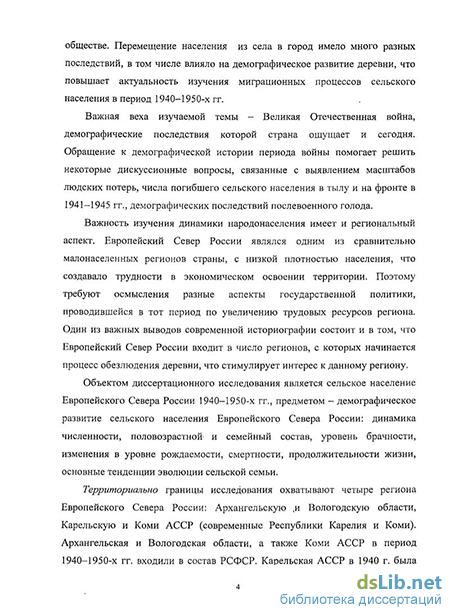 обществе. Перемещение населения из села в город имело много разных последствий, в том числе влияло на демографическое развитие деревни, что повышает актуальность изучения миграционных процессов сельского населения в период 1940–1950-х гг.

Важная веха изучаемой темы – Великая Отечественная война, демографические последствия которой страна ощущает и сегодня. Обращение к демографической истории периода войны помогает решить некоторые дискуссионные вопросы, связанные с выявлением масштабов людских потерь, числа погибшего сельского населения в тылу и на фронте в 1941–1945 гг., демографических последствий послевоенного голода.

Важность изучения динамики народонаселения имеет и региональный аспект. Европейский Север России являлся одним из сравнительно малонаселенных регионов страны, с низкой плотностью населения, что создавало трудности в экономическом освоении территории. Поэтому требуют осмысления разные аспекты государственной политики, проводившейся в тот период по увеличению трудовых ресурсов региона. Один из важных выводов современной историографии состоит и в том, что Европейский Север России входит в число регионов, с которых начинается процесс обезлюдения деревни, что стимулирует интерес к данному региону.

Объектом диссертационного исследования является сельское население Европейского Севера России 1940–1950-х гг., предметом – демографическое развитие сельского населения Европейского Севера России: динамика численности, половозрастной и семейный состав, уровень брачности, изменения в уровне рождаемости, смертности, продолжительности жизни, основные тенденции эволюции сельской семьи.

Территориально границы исследования охватывают четыре региона Европейского Севера России: Архангельскую и Вологодскую области, Карельскую и Коми АССР (современные Республики Карелия и Коми). Архангельская и Вологодская области, а также Коми АССР в период 1940–1950-х гг. входили в состав РСФСР. Карельская АССР в 1940 г. была

4

dsLib.net
библиотека диссертаций